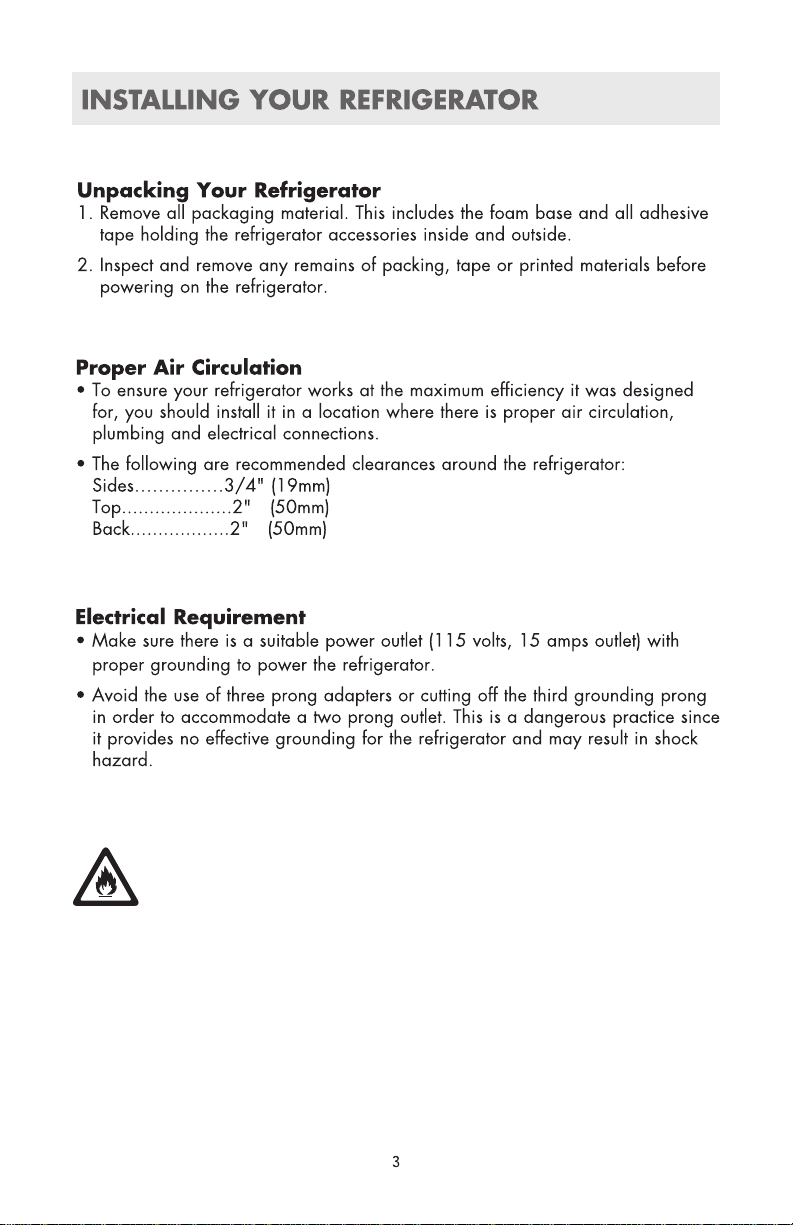 INSTALLING YOUR REFRIGERATOR

Unpacking Your Refrigerator
1. Remove all packaging material. This includes the foam base and all adhesive tape holding the refrigerator accessories inside and outside.
2. Inspect and remove any remains of packing, tape or printed materials before powering on the refrigerator.

Proper Air Circulation
• To ensure your refrigerator works at the maximum efficiency it was designed for, you should install it in a location where there is proper air circulation, plumbing and electrical connections.
• The following are recommended clearances around the refrigerator:
Sides...............3/4" (19mm)
Top....................2" (50mm)
Back..................2" (50mm)

Electrical Requirement
• Make sure there is a suitable power outlet (115 volts, 15 amps outlet) with proper grounding to power the refrigerator.
• Avoid the use of three prong adapters or cutting off the third grounding prong in order to accommodate a two prong outlet. This is a dangerous practice since it provides no effective grounding for the refrigerator and may result in shock hazard.

3